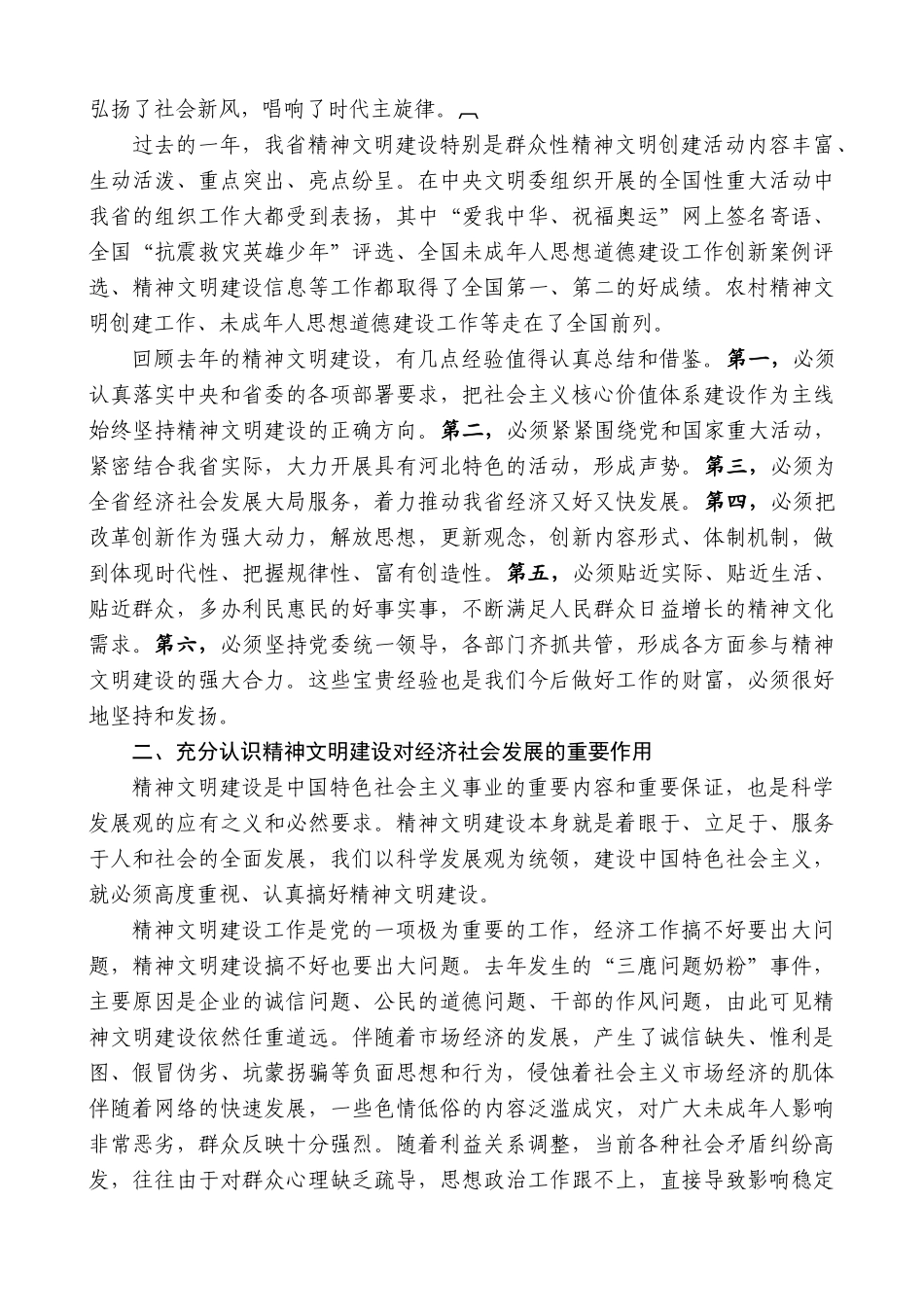 弘扬了社会新风，唱响了时代主旋律。

过去的一年，我省精神文明建设特别是群众性精神文明创建活动内容丰富、生动活泼、重点突出、亮点纷呈。在中央文明委组织开展的全国性重大活动中我省的组织工作大都受到表扬，其中“爱我中华、祝福奥运”网上签名寄语、全国“抗震救灾英雄少年”评选、全国未成年人思想道德建设工作创新案例评选、精神文明建设信息等工作都取得了全国第一、第二的好成绩。农村精神文明创建工作、未成年人思想道德建设工作等走在了全国前列。

回顾去年的精神文明建设，有几点经验值得认真总结和借鉴。第一，必须认真落实中央和省委的各项部署要求，把社会主义核心价值体系建设作为主线始终坚持精神文明建设的正确方向。第二，必须紧紧围绕党和国家重大活动，紧密结合我省实际，大力开展具有河北特色的活动，形成声势。第三，必须为全省经济社会发展大局服务，着力推动我省经济又好又快发展。第四，必须把改革创新作为强大动力，解放思想，更新观念，创新内容形式、体制机制，做到体现时代性、把握规律性、富有创造性。第五，必须贴近实际、贴近生活、贴近群众，多办利民惠民的好事实事，不断满足人民群众日益增长的精神文化需求。第六，必须坚持党委统一领导，各部门齐抓共管，形成各方面参与精神文明建设的强大合力。这些宝贵经验也是我们今后做好工作的财富，必须很好地坚持和发扬。

二、充分认识精神文明建设对经济社会发展的重要作用

精神文明建设是中国特色社会主义事业的重要内容和重要保证，也是科学发展观的应有之义和必然要求。精神文明建设本身就是着眼于、立足于、服务于人和社会的全面发展，我们以科学发展观为统领，建设中国特色社会主义，就必须高度重视、认真搞好精神文明建设。

精神文明建设工作是党的一项极为重要的工作，经济工作搞不好要出大问题，精神文明建设搞不好也要出大问题。去年发生的“三鹿问题奶粉”事件，主要原因是企业的诚信问题、公民的道德问题、干部的作风问题，由此可见精神文明建设依然任重道远。伴随着市场经济的发展，产生了诚信缺失、惟利是图、假冒伪劣、坑蒙拐骗等负面思想和行为，侵蚀着社会主义市场经济的肌体伴随着网络的快速发展，一些色情低俗的内容泛滥成灾，对广大未成年人影响非常恶劣，群众反映十分强烈。随着利益关系调整，当前各种社会矛盾纠纷高发，往往由于对群众心理缺乏疏导，思想政治工作跟不上，直接导致影响稳定